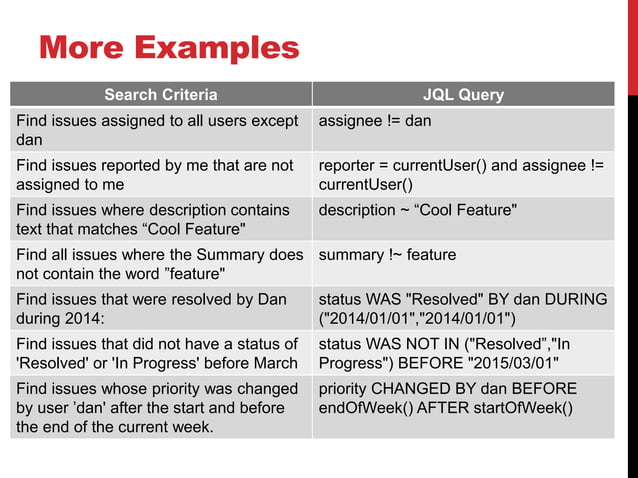 More Examples

| Search Criteria | JQL Query |
|---|---|
| Find issues assigned to all users except dan | assignee != dan |
| Find issues reported by me that are not assigned to me | reporter = currentUser() and assignee != currentUser() |
| Find issues where description contains text that matches “Cool Feature" | description ~ “Cool Feature" |
| Find all issues where the Summary does not contain the word ”feature" | summary !~ feature |
| Find issues that were resolved by Dan during 2014: | status WAS "Resolved" BY dan DURING ("2014/01/01","2014/01/01") |
| Find issues that did not have a status of 'Resolved' or 'In Progress' before March | status WAS NOT IN ("Resolved”,"In Progress") BEFORE "2015/03/01" |
| Find issues whose priority was changed by user ’dan' after the start and before the end of the current week. | priority CHANGED BY dan BEFORE endOfWeek() AFTER startOfWeek() |